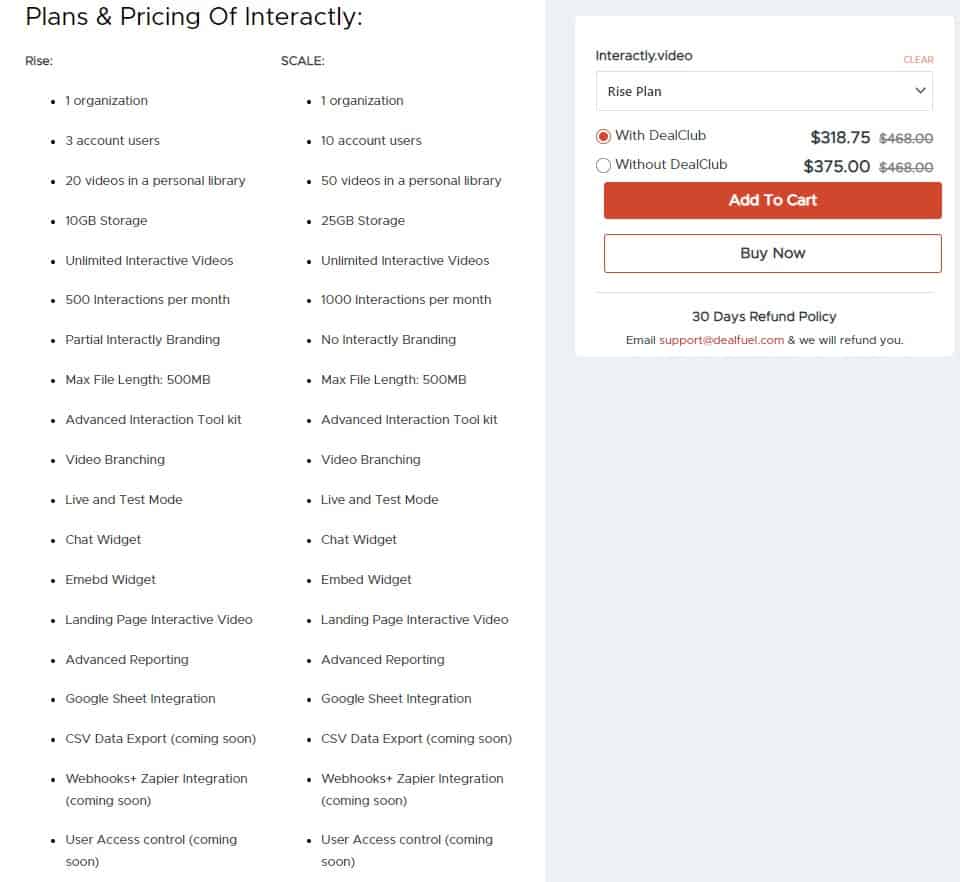 Plans & Pricing Of Interactly:

Rise:

- 1 organization
- 3 account users
- 20 videos in a personal library
- 10GB Storage
- Unlimited Interactive Videos
- 500 Interactions per month
- Partial Interactly Branding
- Max File Length: 500MB
- Advanced Interaction Tool kit
- Video Branching
- Live and Test Mode
- Chat Widget
- Emebd Widget
- Landing Page Interactive Video
- Advanced Reporting
- Google Sheet Integration
- CSV Data Export (coming soon)
- Webhooks+ Zapier Integration (coming soon)
- User Access control (coming soon)

SCALE:

- 1 organization
- 10 account users
- 50 videos in a personal library
- 25GB Storage
- Unlimited Interactive Videos
- 1000 Interactions per month
- No Interactly Branding
- Max File Length: 500MB
- Advanced Interaction Tool kit
- Video Branching
- Live and Test Mode
- Chat Widget
- Embed Widget
- Landing Page Interactive Video
- Advanced Reporting
- Google Sheet Integration
- CSV Data Export (coming soon)
- Webhooks+ Zapier Integration (coming soon)
- User Access control (coming soon)

Interactly.video CLEAR

Rise Plan

With DealClub $318.75 $468.00

Without DealClub $375.00 $468.00

Add To Cart

Buy Now

30 Days Refund Policy

Email support@dealfuel.com & we will refund you.